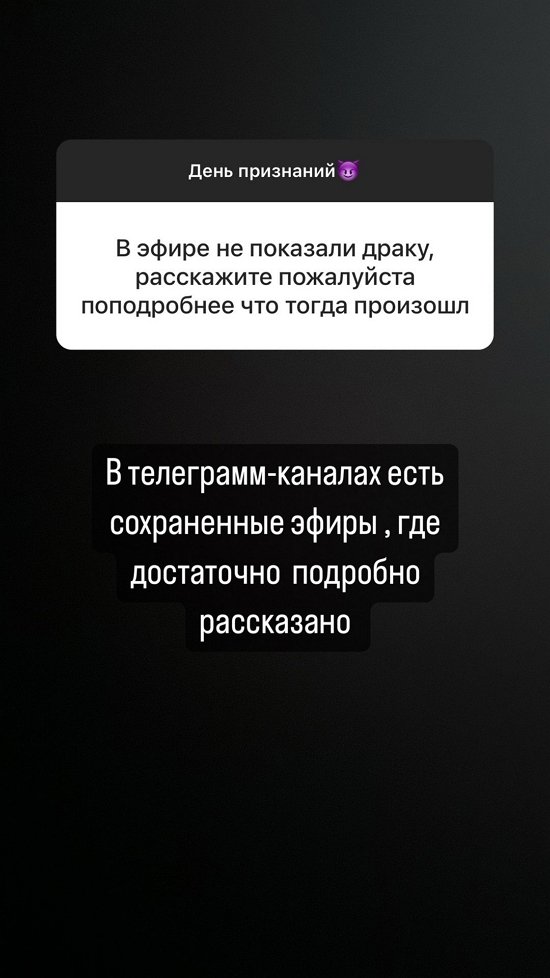 День признаний😈

В эфире не показали драку, расскажите пожалуйста поподробнее что тогда произошл

В телеграмм-каналах есть сохраненные эфиры , где достаточно подробно рассказано